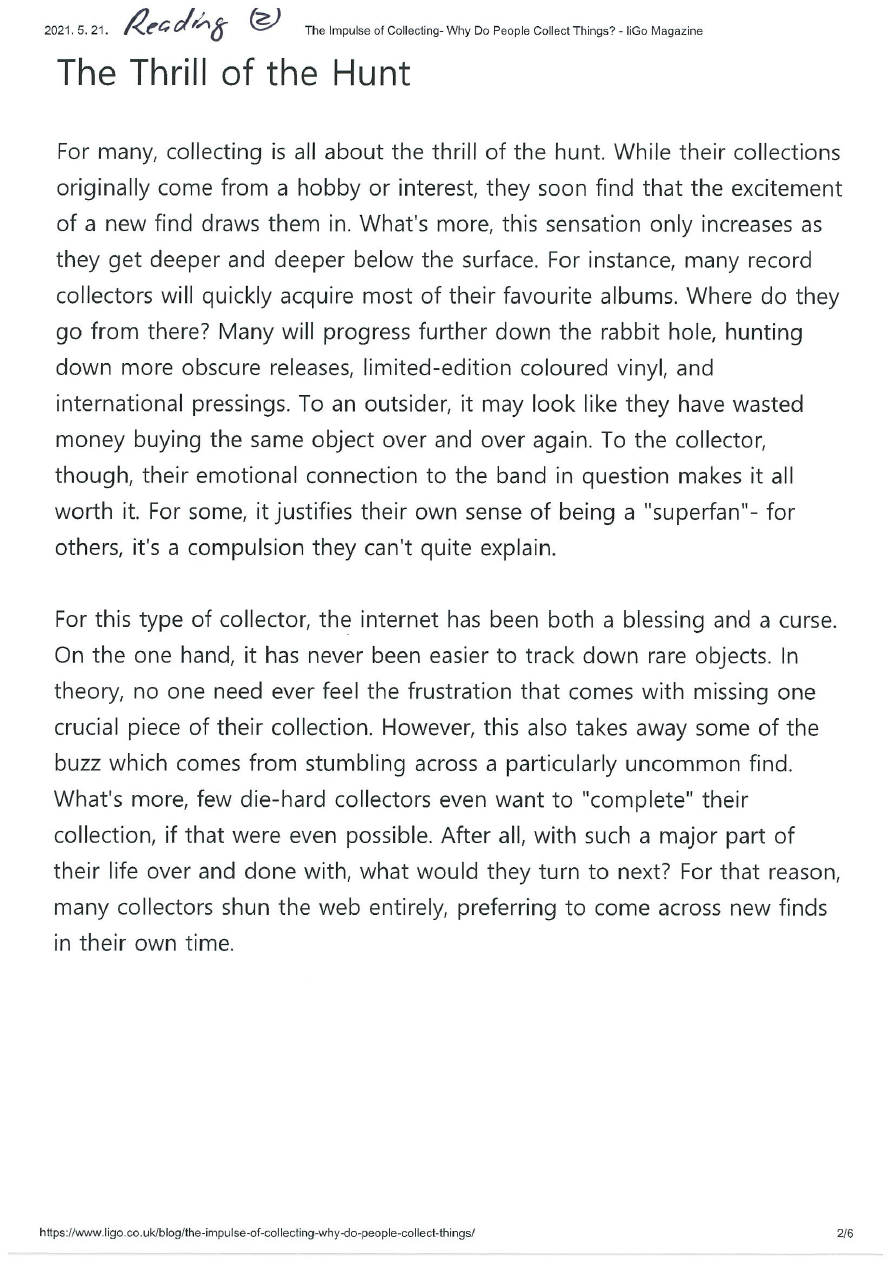 2021. 5. 21. Reading (2) The Impulse of Collecting- Why Do People Collect Things? - liGo Magazine

The Thrill of the Hunt

For many, collecting is all about the thrill of the hunt. While their collections originally come from a hobby or interest, they soon find that the excitement of a new find draws them in. What's more, this sensation only increases as they get deeper and deeper below the surface. For instance, many record collectors will quickly acquire most of their favourite albums. Where do they go from there? Many will progress further down the rabbit hole, hunting down more obscure releases, limited-edition coloured vinyl, and international pressings. To an outsider, it may look like they have wasted money buying the same object over and over again. To the collector, though, their emotional connection to the band in question makes it all worth it. For some, it justifies their own sense of being a "superfan"- for others, it's a compulsion they can't quite explain.

For this type of collector, the internet has been both a blessing and a curse. On the one hand, it has never been easier to track down rare objects. In theory, no one need ever feel the frustration that comes with missing one crucial piece of their collection. However, this also takes away some of the buzz which comes from stumbling across a particularly uncommon find. What's more, few die-hard collectors even want to "complete" their collection, if that were even possible. After all, with such a major part of their life over and done with, what would they turn to next? For that reason, many collectors shun the web entirely, preferring to come across new finds in their own time.

https://www.ligo.co.uk/blog/the-impulse-of-collecting-why-do-people-collect-things/ 2/6